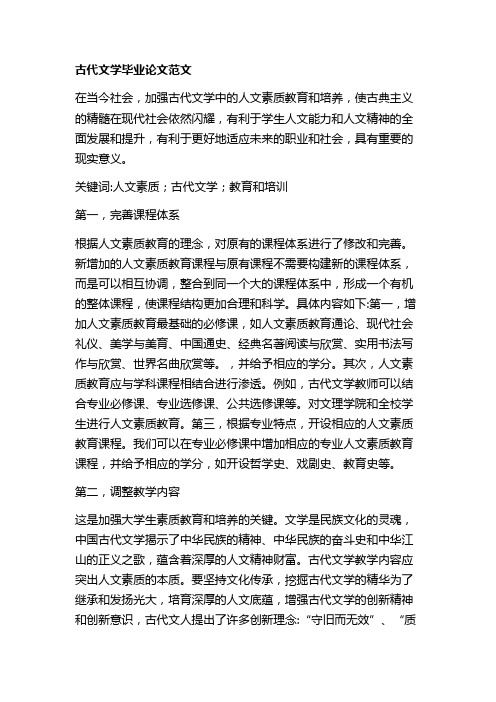 古代文学毕业论文范文

在当今社会，加强古代文学中的人文素质教育和培养，使古典主义的精髓在现代社会依然闪耀，有利于学生人文能力和人文精神的全面发展和提升，有利于更好地适应未来的职业和社会，具有重要的现实意义。

关键词:人文素质；古代文学；教育和培训

第一，完善课程体系

根据人文素质教育的理念，对原有的课程体系进行了修改和完善。新增加的人文素质教育课程与原有课程不需要构建新的课程体系，而是可以相互协调，整合到同一个大的课程体系中，形成一个有机的整体课程，使课程结构更加合理和科学。具体内容如下:第一，增加人文素质教育最基础的必修课，如人文素质教育通论、现代社会礼仪、美学与美育、中国通史、经典名著阅读与欣赏、实用书法写作与欣赏、世界名曲欣赏等。，并给予相应的学分。其次，人文素质教育应与学科课程相结合进行渗透。例如，古代文学教师可以结合专业必修课、专业选修课、公共选修课等。对文理学院和全校学生进行人文素质教育。第三，根据专业特点，开设相应的人文素质教育课程。我们可以在专业必修课中增加相应的专业人文素质教育课程，并给予相应的学分，如开设哲学史、戏剧史、教育史等。

第二，调整教学内容

这是加强大学生素质教育和培养的关键。文学是民族文化的灵魂，中国古代文学揭示了中华民族的精神、中华民族的奋斗史和中华江山的正义之歌，蕴含着深厚的人文精神财富。古代文学教学内容应突出人文素质的本质。要坚持文化传承，挖掘古代文学的精华为了继承和发扬光大，培育深厚的人文底蕴，增强古代文学的创新精神和创新意识，古代文人提出了许多创新理念:“守旧而无效”、“质